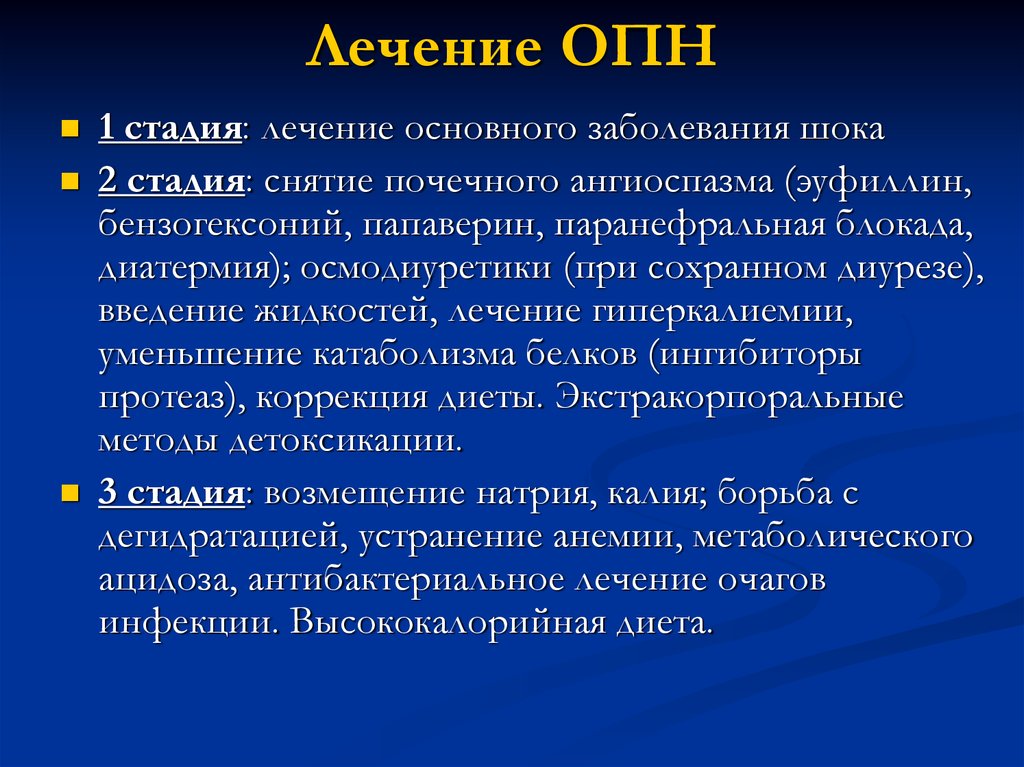 Лечение ОПН

1 стадия: лечение основного заболевания шока

2 стадия: снятие почечного ангиоспазма (эуфиллин, бензогексоний, папаверин, паранефральная блокада, диатермия); осмодиуретики (при сохранном диурезе), введение жидкостей, лечение гиперкалиемии, уменьшение катаболизма белков (ингибиторы протеаз), коррекция диеты. Экстракорпоральные методы детоксикации.

3 стадия: возмещение натрия, калия; борьба с дегидратацией, устранение анемии, метаболического ацидоза, антибактериальное лечение очагов инфекции. Высококалорийная диета.